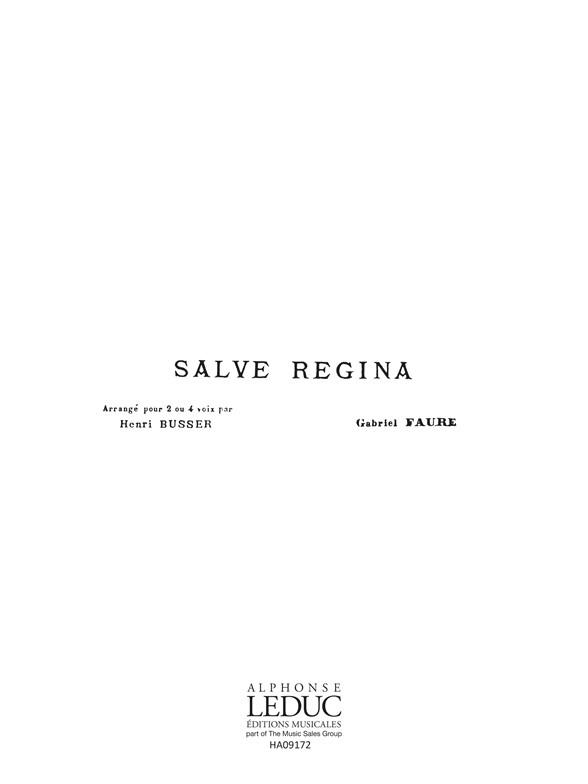 SALVE REGINA

Arrangé pour 2 ou 4 voix par
Henri BUSSER

Gabriel FAURE

ALPHONSE
LEDUC
ÉDITIONS MUSICALES
part of The Music Sales Group
HA09172